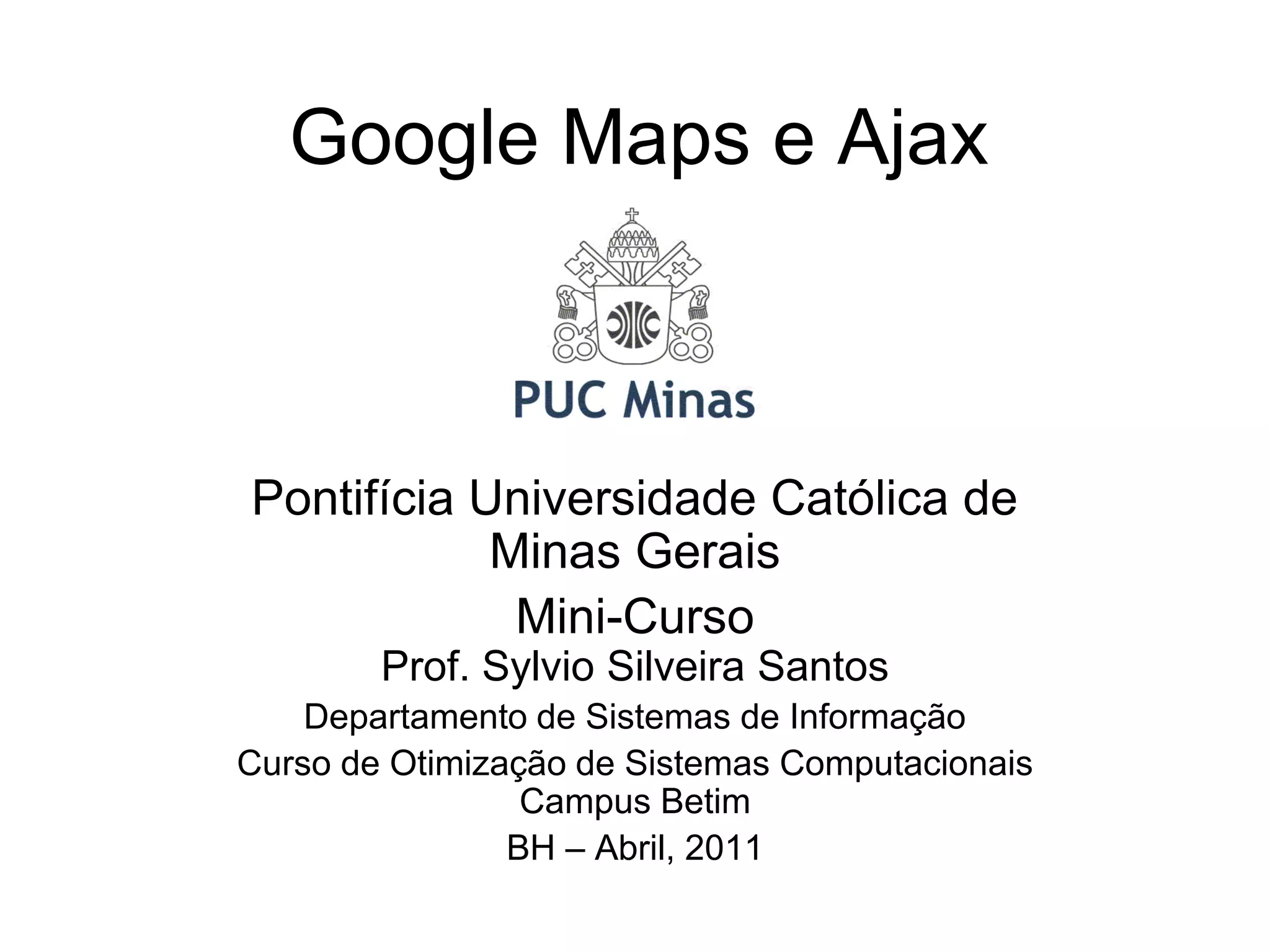 Google Maps e Ajax

PUC Minas

Pontifícia Universidade Católica de Minas Gerais

Mini-Curso

Prof. Sylvio Silveira Santos

Departamento de Sistemas de Informação

Curso de Otimização de Sistemas Computacionais
Campus Betim

BH – Abril, 2011